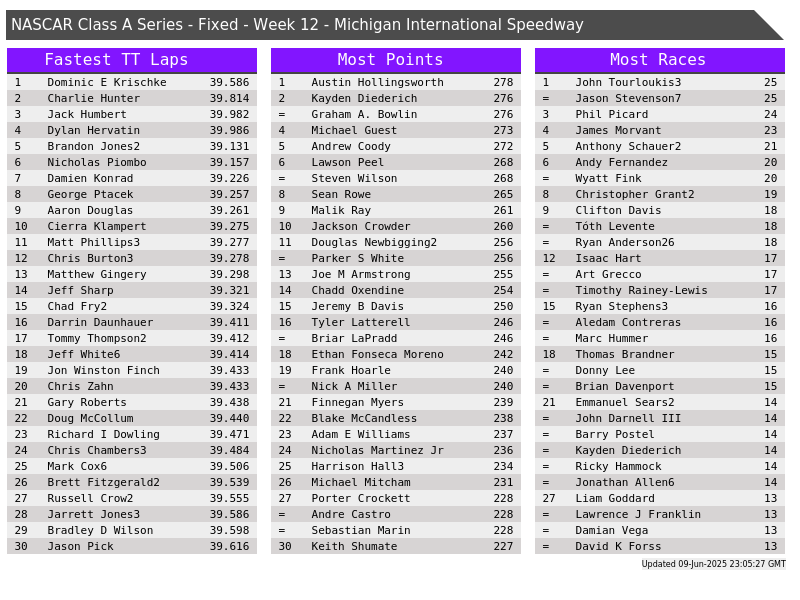 NASCAR Class A Series - Fixed - Week 12 - Michigan International Speedway

Fastest TT Laps

| 1 | Dominic E Krischke | 39.586 |
|---|---|---|
| 2 | Charlie Hunter | 39.814 |
| 3 | Jack Humbert | 39.982 |
| 4 | Dylan Hervatin | 39.986 |
| 5 | Brandon Jones2 | 39.131 |
| 6 | Nicholas Piombo | 39.157 |
| 7 | Damien Konrad | 39.226 |
| 8 | George Ptacek | 39.257 |
| 9 | Aaron Douglas | 39.261 |
| 10 | Cierra Klampert | 39.275 |
| 11 | Matt Phillips3 | 39.277 |
| 12 | Chris Burton3 | 39.278 |
| 13 | Matthew Gingery | 39.298 |
| 14 | Jeff Sharp | 39.321 |
| 15 | Chad Fry2 | 39.324 |
| 16 | Darrin Daunhauer | 39.411 |
| 17 | Tommy Thompson2 | 39.412 |
| 18 | Jeff White6 | 39.414 |
| 19 | Jon Winston Finch | 39.433 |
| 20 | Chris Zahn | 39.433 |
| 21 | Gary Roberts | 39.438 |
| 22 | Doug McCollum | 39.440 |
| 23 | Richard I Dowling | 39.471 |
| 24 | Chris Chambers3 | 39.484 |
| 25 | Mark Cox6 | 39.506 |
| 26 | Brett Fitzgerald2 | 39.539 |
| 27 | Russell Crow2 | 39.555 |
| 28 | Jarrett Jones3 | 39.586 |
| 29 | Bradley D Wilson | 39.598 |
| 30 | Jason Pick | 39.616 |

Most Points

| 1 | Austin Hollingsworth | 278 |
|---|---|---|
| 2 | Kayden Diederich | 276 |
| = | Graham A. Bowlin | 276 |
| 4 | Michael Guest | 273 |
| 5 | Andrew Coody | 272 |
| 6 | Lawson Peel | 268 |
| = | Steven Wilson | 268 |
| 8 | Sean Rowe | 265 |
| 9 | Malik Ray | 261 |
| 10 | Jackson Crowder | 260 |
| 11 | Douglas Newbigging2 | 256 |
| = | Parker S White | 256 |
| 13 | Joe M Armstrong | 255 |
| 14 | Chadd Oxendine | 254 |
| 15 | Jeremy B Davis | 250 |
| 16 | Tyler Latterell | 246 |
| = | Briar LaPradd | 246 |
| 18 | Ethan Fonseca Moreno | 242 |
| 19 | Frank Hoarle | 240 |
| = | Nick A Miller | 240 |
| 21 | Finnegan Myers | 239 |
| 22 | Blake McCandless | 238 |
| 23 | Adam E Williams | 237 |
| 24 | Nicholas Martinez Jr | 236 |
| 25 | Harrison Hall3 | 234 |
| 26 | Michael Mitcham | 231 |
| 27 | Porter Crockett | 228 |
| = | Andre Castro | 228 |
| = | Sebastian Marin | 228 |
| 30 | Keith Shumate | 227 |

Most Races

| 1 | John Tourloukis3 | 25 |
|---|---|---|
| = | Jason Stevenson7 | 25 |
| 3 | Phil Picard | 24 |
| 4 | James Morvant | 23 |
| 5 | Anthony Schauer2 | 21 |
| 6 | Andy Fernandez | 20 |
| = | Wyatt Fink | 20 |
| 8 | Christopher Grant2 | 19 |
| 9 | Clifton Davis | 18 |
| = | Tóth Levente | 18 |
| = | Ryan Anderson26 | 18 |
| 12 | Isaac Hart | 17 |
| = | Art Grecco | 17 |
| = | Timothy Rainey-Lewis | 17 |
| 15 | Ryan Stephens3 | 16 |
| = | Aledam Contreras | 16 |
| = | Marc Hummer | 16 |
| 18 | Thomas Brandner | 15 |
| = | Donny Lee | 15 |
| = | Brian Davenport | 15 |
| 21 | Emmanuel Sears2 | 14 |
| = | John Darnell III | 14 |
| = | Barry Postel | 14 |
| = | Kayden Diederich | 14 |
| = | Ricky Hammock | 14 |
| = | Jonathan Allen6 | 14 |
| 27 | Liam Goddard | 13 |
| = | Lawrence J Franklin | 13 |
| = | Damian Vega | 13 |
| = | David K Forss | 13 |

Updated 09-Jun-2025 23:05:27 GMT